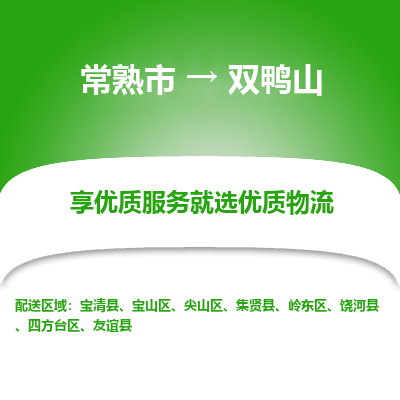 常熟市 → 双鸭山

享优质服务就选优质物流

配送区域：宝清县、宝山区、尖山区、集贤县、岭东区、饶河县、四方台区、友谊县